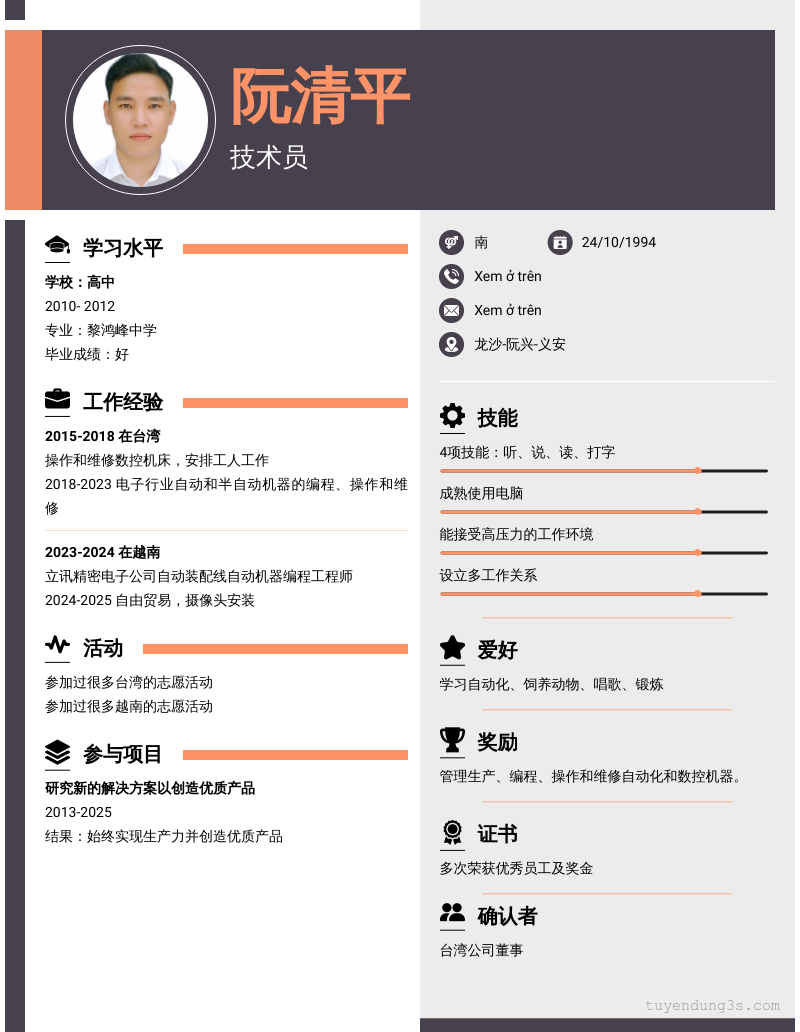 阮清平
技术员

学习水平
学校：高中
2010- 2012
专业：黎鸿峰中学
毕业成绩：好

工作经验
2015-2018 在台湾
操作和维修数控机床，安排工人工作
2018-2023 电子行业自动和半自动机器的编程、操作和维修

2023-2024 在越南
立讯精密电子公司自动装配线自动机器编程工程师
2024-2025 自由贸易，摄像头安装

活动
参加过很多台湾的志愿活动
参加过很多越南的志愿活动

参与项目
研究新的解决方案以创造优质产品
2013-2025
结果：始终实现生产力并创造优质产品

南
24/10/1994
Xem ở trên
Xem ở trên
龙沙-阮兴-义安

技能
4项技能：听、说、读、打字
成熟使用电脑
能接受高压力的工作环境
设立多工作关系

爱好
学习自动化、饲养动物、唱歌、锻炼

奖励
管理生产、编程、操作和维修自动化和数控机器。

证书
多次荣获优秀员工及奖金

确认者
台湾公司董事

tuyendung3s.com